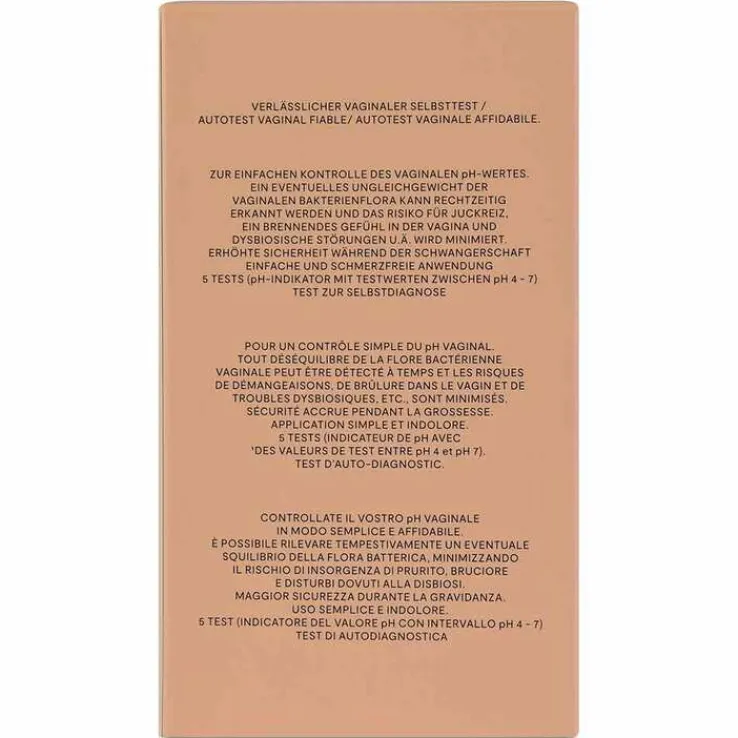 VERLÄSSLICHER VAGINALER SELBSTTEST / AUTOTEST VAGINAL FIABLE/ AUTOTEST VAGINALE AFFIDABILE.

ZUR EINFACHEN KONTROLLE DES VAGINALEN pH-WERTES. EIN EVENTUELLES UNGLEICHGEWICHT DER VAGINALEN BAKTERIENFLORA KANN RECHTZEITIG ERKANNT WERDEN UND DAS RISIKO FÜR JUCKREIZ, EIN BRENNENDES GEFÜHL IN DER VAGINA UND DYSBIOSISCHE STÖRUNGEN U.Ä. WIRD MINIMIERT. ERHÖHTE SICHERHEIT WÄHREND DER SCHWANGERSCHAFT EINFACHE UND SCHMERZFREIE ANWENDUNG 5 TESTS (pH-INDIKATOR MIT TESTWERTEN ZWISCHEN pH 4 - 7) TEST ZUR SELBSTDIAGNOSE

POUR UN CONTRÔLE SIMPLE DU pH VAGINAL. TOUT DÉSÉQUILIBRE DE LA FLORE BACTÉRIENNE VAGINALE PEUT ÊTRE DÉTECTÉ À TEMPS ET LES RISQUES DE DÉMANGEAISONS, DE BRÛLURE DANS LE VAGIN ET DE TROUBLES DYSBIOSIQUES, ETC., SONT MINIMISÉS. SÉCURITÉ ACCRUE PENDANT LA GROSSESSE. APPLICATION SIMPLE ET INDOLORE. 5 TESTS (INDICATEUR DE pH AVEC 'DES VALEURS DE TEST ENTRE pH 4 et pH 7). TEST D'AUTO-DIAGNOSTIC.

CONTROLLATE IL VOSTRO pH VAGINALE IN MODO SEMPLICE E AFFIDABILE. È POSSIBILE RILEVARE TEMPESTIVAMENTE UN EVENTUALE SQUILIBRIO DELLA FLORA BATTERICA, MINIMIZZANDO IL RISCHIO DI INSORGENZA DI PRURITO, BRUCIORE E DISTURBI DOVUTI ALLA DISBIOSI. MAGGIOR SICUREZZA DURANTE LA GRAVIDANZA. USO SEMPLICE E INDOLORE. 5 TEST (INDICATORE DEL VALORE pH CON INTERVALLO pH 4 - 7) TEST DI AUTODIAGNOSTICA